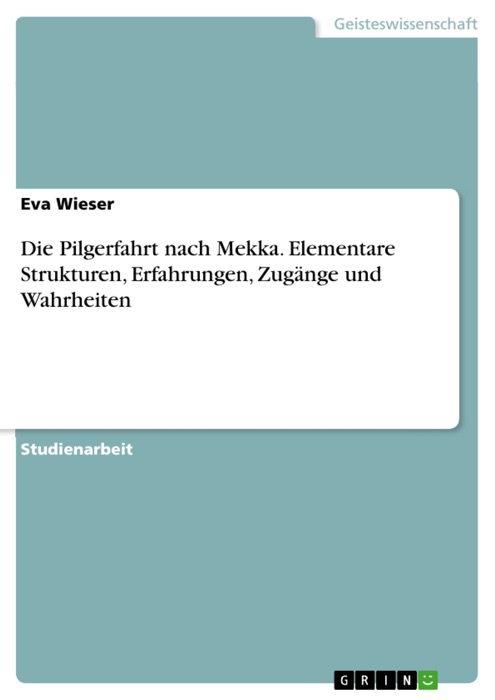 Geisteswissenschaft

Eva Wieser

Die Pilgerfahrt nach Mekka. Elementare Strukturen, Erfahrungen, Zugänge und Wahrheiten

Studienarbeit

GRIN